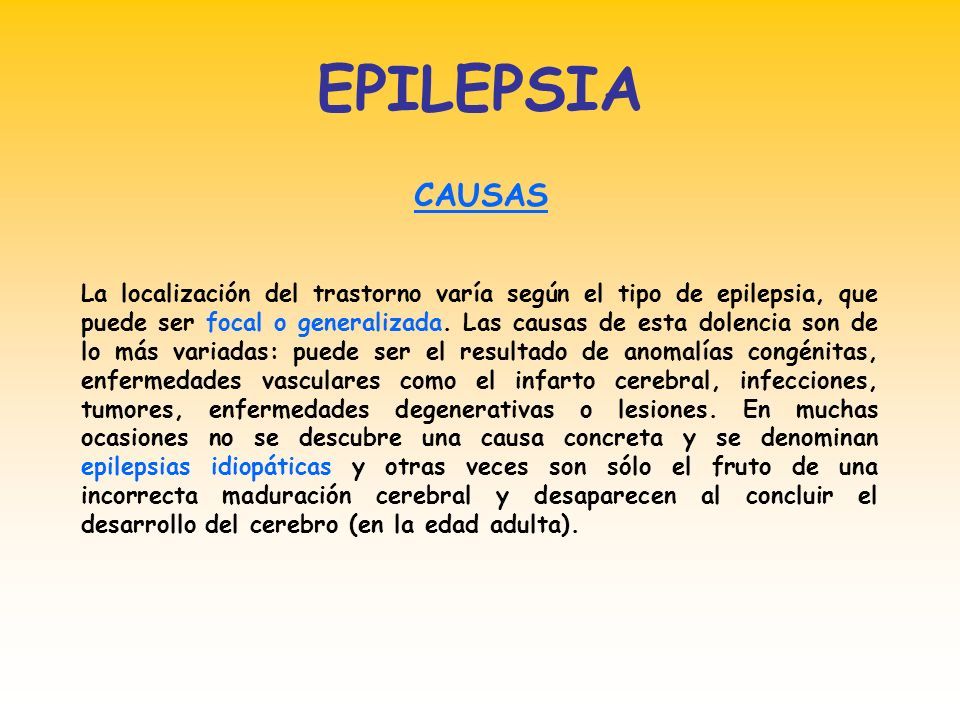 EPILEPSIA

CAUSAS

La localización del trastorno varía según el tipo de epilepsia, que puede ser focal o generalizada. Las causas de esta dolencia son de lo más variadas: puede ser el resultado de anomalías congénitas, enfermedades vasculares como el infarto cerebral, infecciones, tumores, enfermedades degenerativas o lesiones. En muchas ocasiones no se descubre una causa concreta y se denominan epilepsias idiopáticas y otras veces son sólo el fruto de una incorrecta maduración cerebral y desaparecen al concluir el desarrollo del cerebro (en la edad adulta).